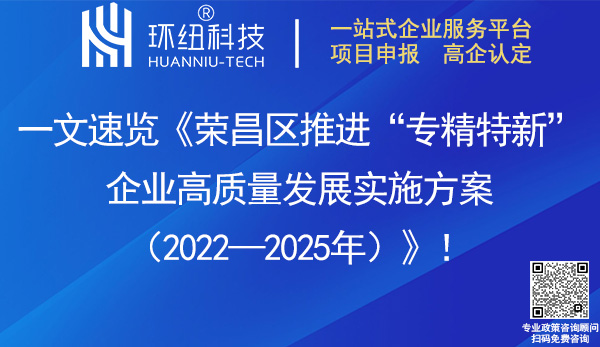 ®
环纽科技
HUANNIU-TECH

一站式企业服务平台
项目申报　高企认定

一文速览《荣昌区推进“专精特新”企业高质量发展实施方案（2022—2025年）》！

专业政策咨询顾问
扫码免费咨询